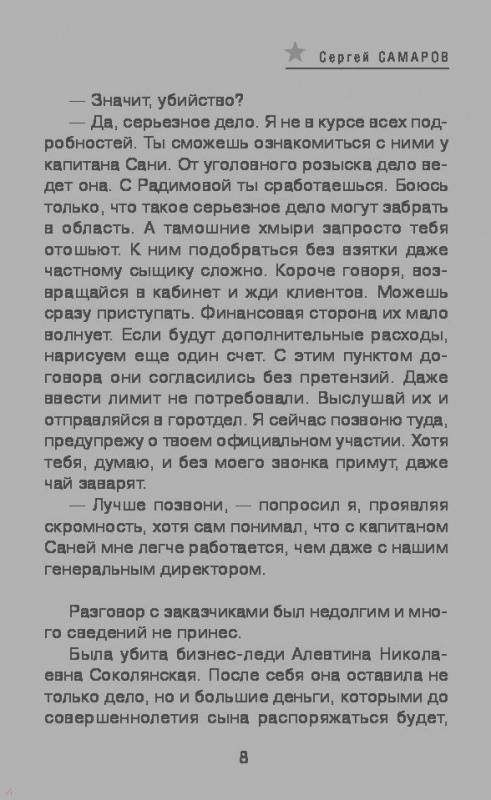 Сергей САМАРОВ

— Значит, убийство?

— Да, серьезное дело. Я не в курсе всех подробностей. Ты сможешь ознакомиться с ними у капитана Сани. От уголовного розыска дело ведет она. С Радимовой ты сработаешься. Боюсь только, что такое серьезное дело могут забрать в область. А тамошние хмыри запросто тебя отошьют. К ним подобраться без взятки даже частному сыщику сложно. Короче говоря, возвращайся в кабинет и жди клиентов. Можешь сразу приступать. Финансовая сторона их мало волнует. Если будут дополнительные расходы, нарисуем еще один счет. С этим пунктом договора они согласились без претензий. Даже ввести лимит не потребовали. Выслушай их и отправляйся в горотдел. Я сейчас позвоню туда, предупрежу о твоем официальном участии. Хотя тебя, думаю, и без моего звонка примут, даже чай заварят.

— Лучше позвони, — попросил я, проявляя скромность, хотя сам понимал, что с капитаном Саней мне легче работается, чем даже с нашим генеральным директором.

Разговор с заказчиками был недолгим и много сведений не принес.

Была убита бизнес-леди Алевтина Николаевна Соколянская. После себя она оставила не только дело, но и большие деньги, которыми до совершеннолетия сына распоряжаться будет,

8